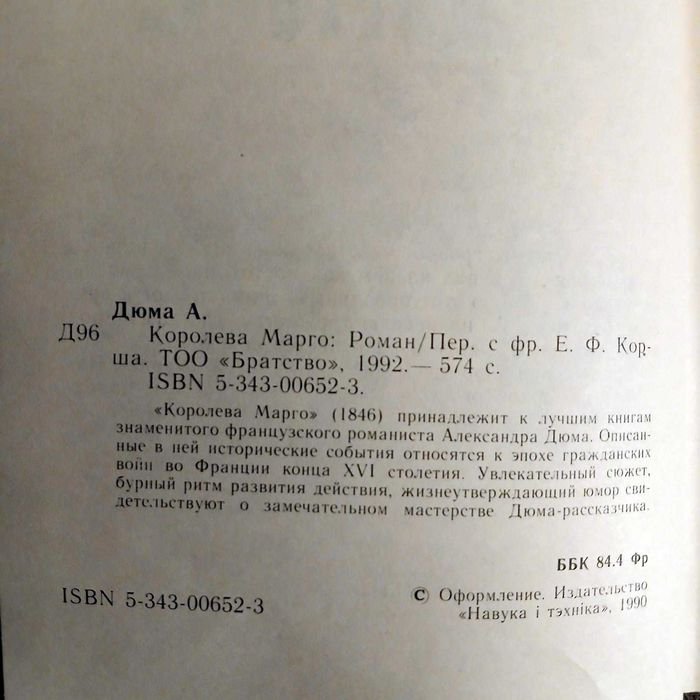 Дюма А.

Д96 Королева Марго: Роман/Пер. с фр. Е. Ф. Корша. ТОО «Братство», 1992.— 574 с.
ISBN 5-343-00652-3.

«Королева Марго» (1846) принадлежит к лучшим книгам знаменитого французского романиста Александра Дюма. Описанные в ней исторические события относятся к эпохе гражданских войн во Франции конца XVI столетия. Увлекательный сюжет, бурный ритм развития действия, жизнеутверждающий юмор свидетельствуют о замечательном мастерстве Дюма-рассказчика.

ББК 84.4 Фр

ISBN 5-343-00652-3

© Оформление. Издательство «Навука і тэхніка», 1990